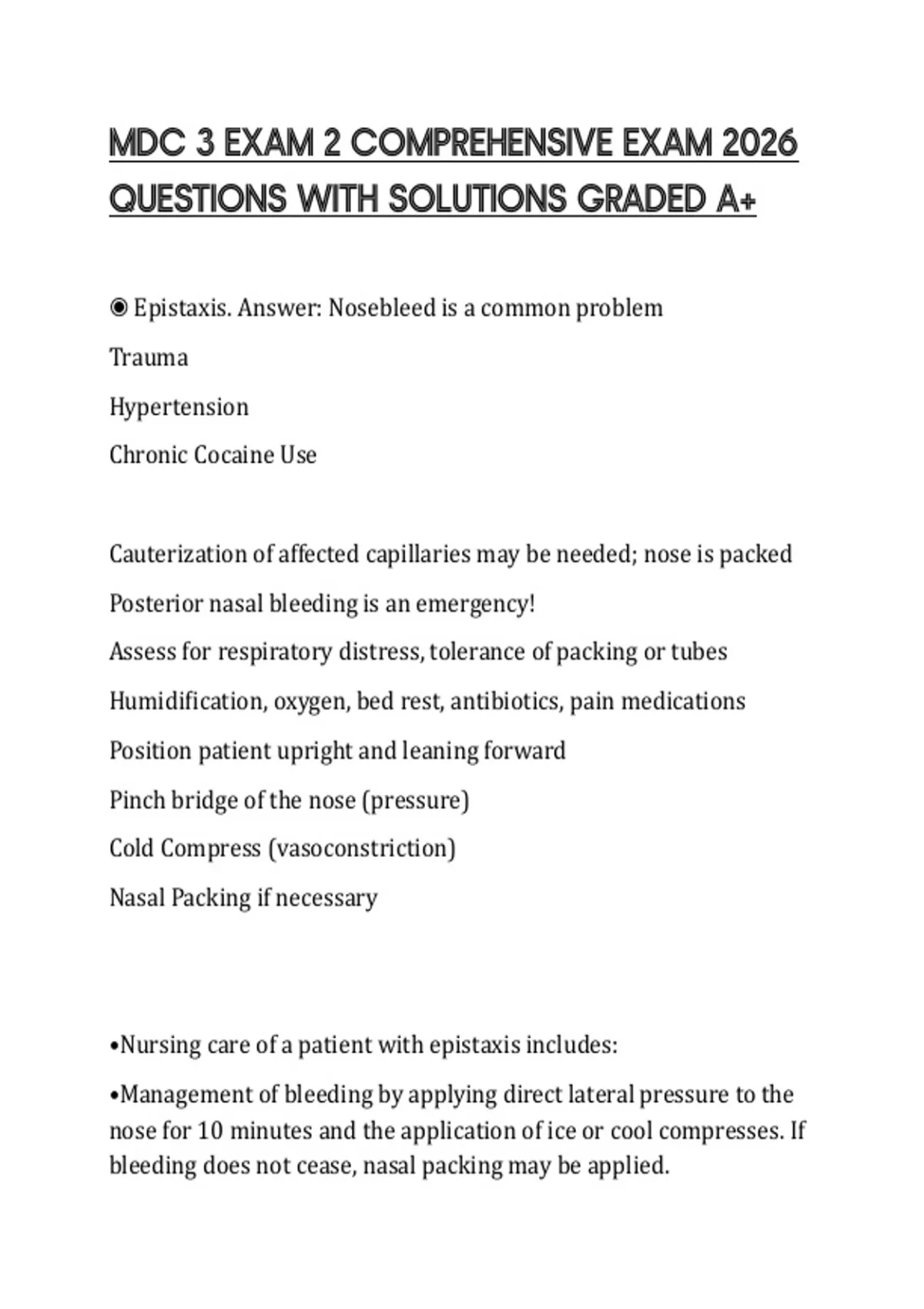 MDC 3 EXAM 2 COMPREHENSIVE EXAM 2026 QUESTIONS WITH SOLUTIONS GRADED A+

◉ Epistaxis. Answer: Nosebleed is a common problem

Trauma

Hypertension

Chronic Cocaine Use

Cauterization of affected capillaries may be needed; nose is packed

Posterior nasal bleeding is an emergency!

Assess for respiratory distress, tolerance of packing or tubes

Humidification, oxygen, bed rest, antibiotics, pain medications

Position patient upright and leaning forward

Pinch bridge of the nose (pressure)

Cold Compress (vasoconstriction)

Nasal Packing if necessary

•Nursing care of a patient with epistaxis includes:

•Management of bleeding by applying direct lateral pressure to the nose for 10 minutes and the application of ice or cool compresses. If bleeding does not cease, nasal packing may be applied.